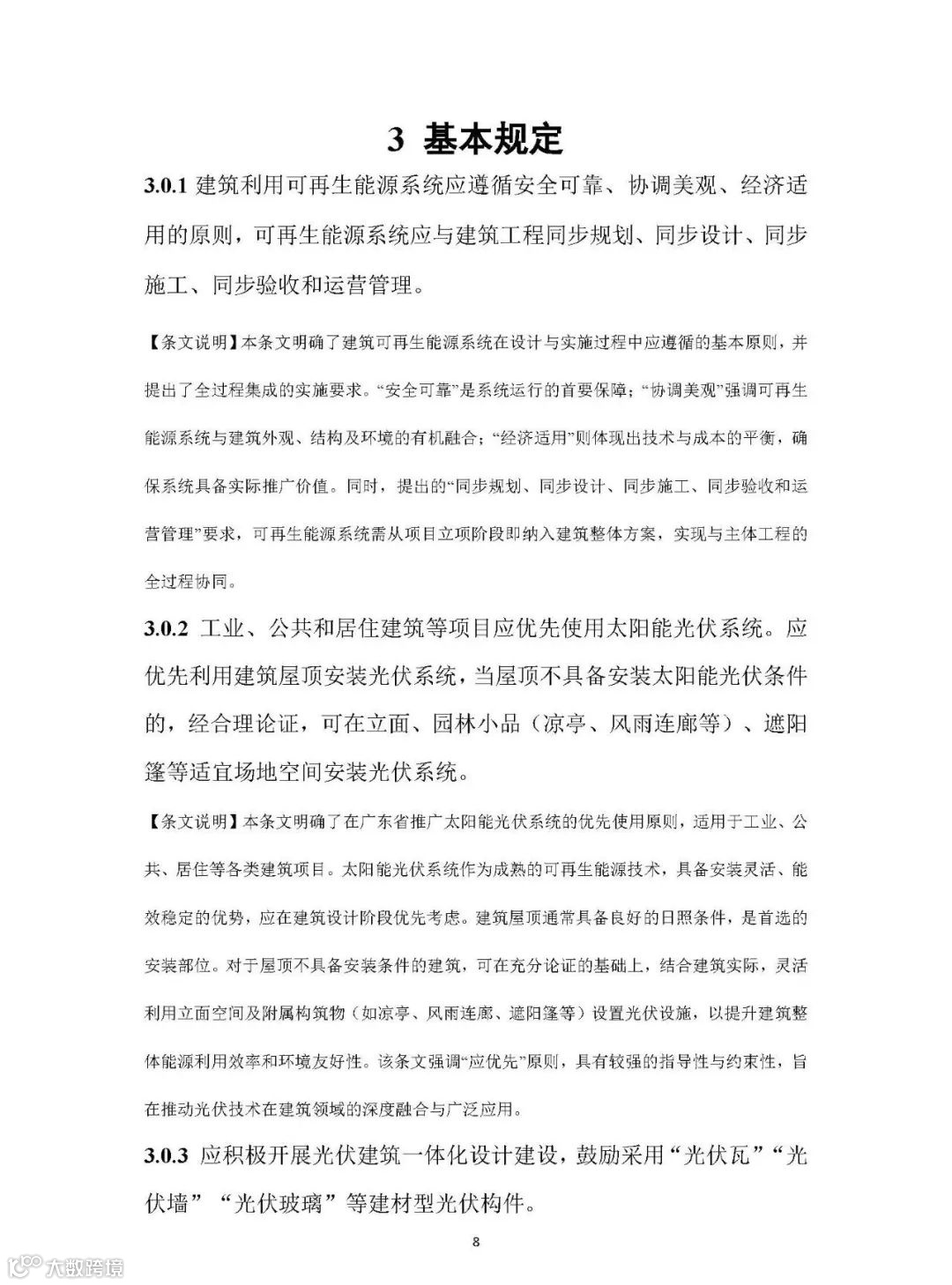 3 基本规定

3.0.1 建筑利用可再生能源系统应遵循安全可靠、协调美观、经济适用的原则，可再生能源系统应与建筑工程同步规划、同步设计、同步施工、同步验收和运营管理。

【条文说明】本条文明确了建筑可再生能源系统在设计与实施过程中应遵循的基本原则，并提出了全过程集成的实施要求。“安全可靠”是系统运行的首要保障；“协调美观”强调可再生能源系统与建筑外观、结构及环境的有机融合；“经济适用”则体现出技术与成本的平衡，确保系统具备实际推广价值。同时，提出的“同步规划、同步设计、同步施工、同步验收和运营管理”要求，可再生能源系统需从项目立项阶段即纳入建筑整体方案，实现与主体工程的全过程协同。

3.0.2 工业、公共和居住建筑等项目应优先使用太阳能光伏系统。应优先利用建筑屋顶安装光伏系统，当屋顶不具备安装太阳能光伏条件的，经合理论证，可在立面、园林小品（凉亭、风雨连廊等）、遮阳篷等适宜场地空间安装光伏系统。

【条文说明】本条文明确了在广东省推广太阳能光伏系统的优先使用原则，适用于工业、公共、居住等各类建筑项目。太阳能光伏系统作为成熟的可再生能源技术，具备安装灵活、能效稳定的优势，应在建筑设计阶段优先考虑。建筑屋顶通常具备良好的日照条件，是首选的安装部位。对于屋顶不具备安装条件的建筑，可在充分论证的基础上，结合建筑实际，灵活利用立面空间及附属构筑物（如凉亭、风雨连廊、遮阳篷等）设置光伏设施，以提升建筑整体能源利用效率和环境友好性。该条文强调“应优先”原则，具有较强的指导性与约束性，旨在推动光伏技术在建筑领域的深度融合与广泛应用。

3.0.3 应积极开展光伏建筑一体化设计建设，鼓励采用“光伏瓦”“光伏墙”“光伏玻璃”等建材型光伏构件。

8

大数跨境